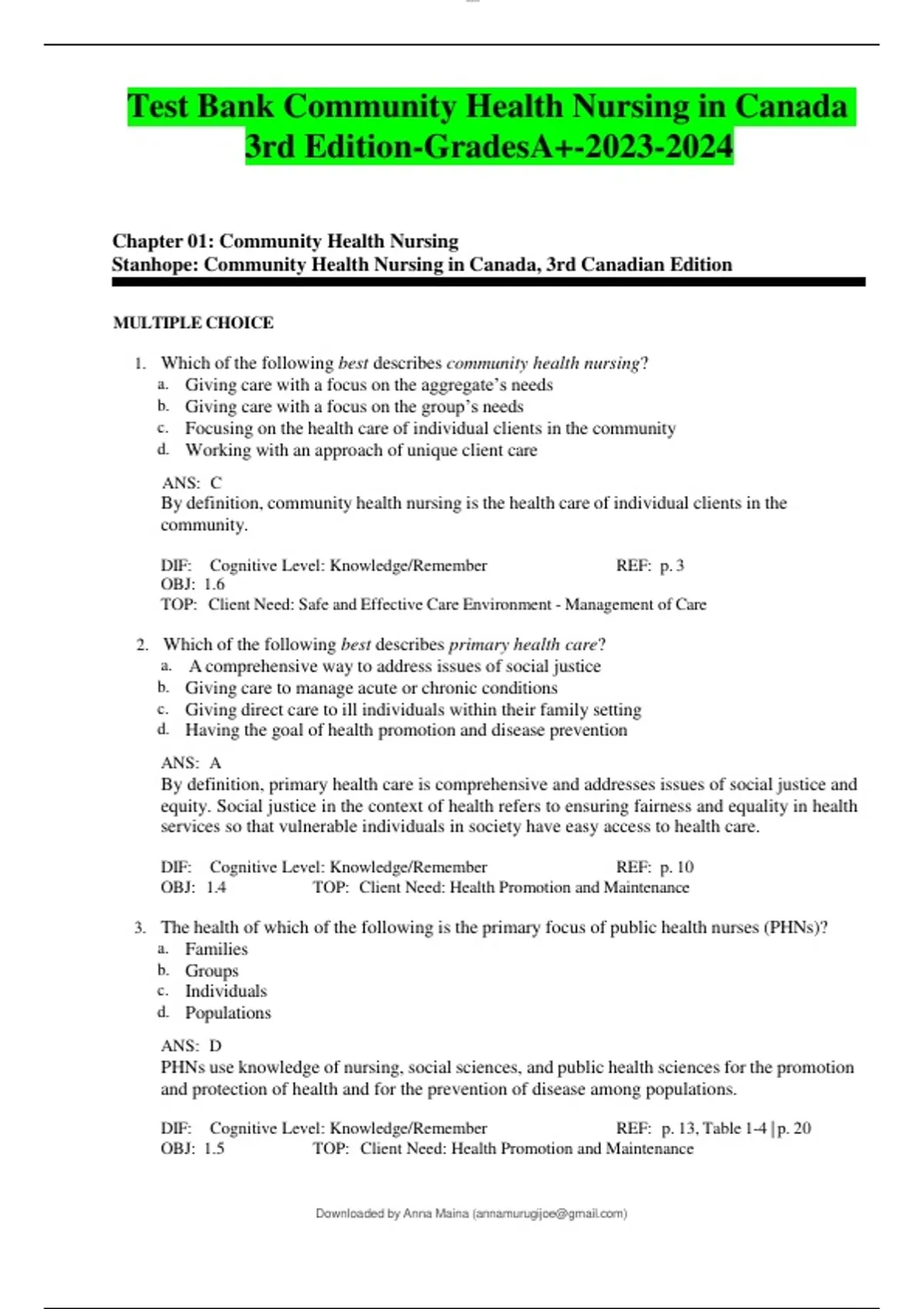 Test Bank Community Health Nursing in Canada 3rd Edition-GradesA+-2023-2024

Chapter 01: Community Health Nursing
Stanhope: Community Health Nursing in Canada, 3rd Canadian Edition

MULTIPLE CHOICE

1. Which of the following best describes community health nursing?
a. Giving care with a focus on the aggregate's needs
b. Giving care with a focus on the group's needs
c. Focusing on the health care of individual clients in the community
d. Working with an approach of unique client care

ANS: C
By definition, community health nursing is the health care of individual clients in the community.

DIF: Cognitive Level: Knowledge/Remember REF: p. 3
OBJ: 1.6
TOP: Client Need: Safe and Effective Care Environment - Management of Care

2. Which of the following best describes primary health care?
a. A comprehensive way to address issues of social justice
b. Giving care to manage acute or chronic conditions
c. Giving direct care to ill individuals within their family setting
d. Having the goal of health promotion and disease prevention

ANS: A
By definition, primary health care is comprehensive and addresses issues of social justice and equity. Social justice in the context of health refers to ensuring fairness and equality in health services so that vulnerable individuals in society have easy access to health care.

DIF: Cognitive Level: Knowledge/Remember REF: p. 10
OBJ: 1.4 TOP: Client Need: Health Promotion and Maintenance

3. The health of which of the following is the primary focus of public health nurses (PHNs)?
a. Families
b. Groups
c. Individuals
d. Populations

ANS: D
PHNs use knowledge of nursing, social sciences, and public health sciences for the promotion and protection of health and for the prevention of disease among populations.

DIF: Cognitive Level: Knowledge/Remember REF: p. 13, Table 1-4 | p. 20
OBJ: 1.5 TOP: Client Need: Health Promotion and Maintenance

Downloaded by Anna Maina (annamurugijoe@gmail.com)